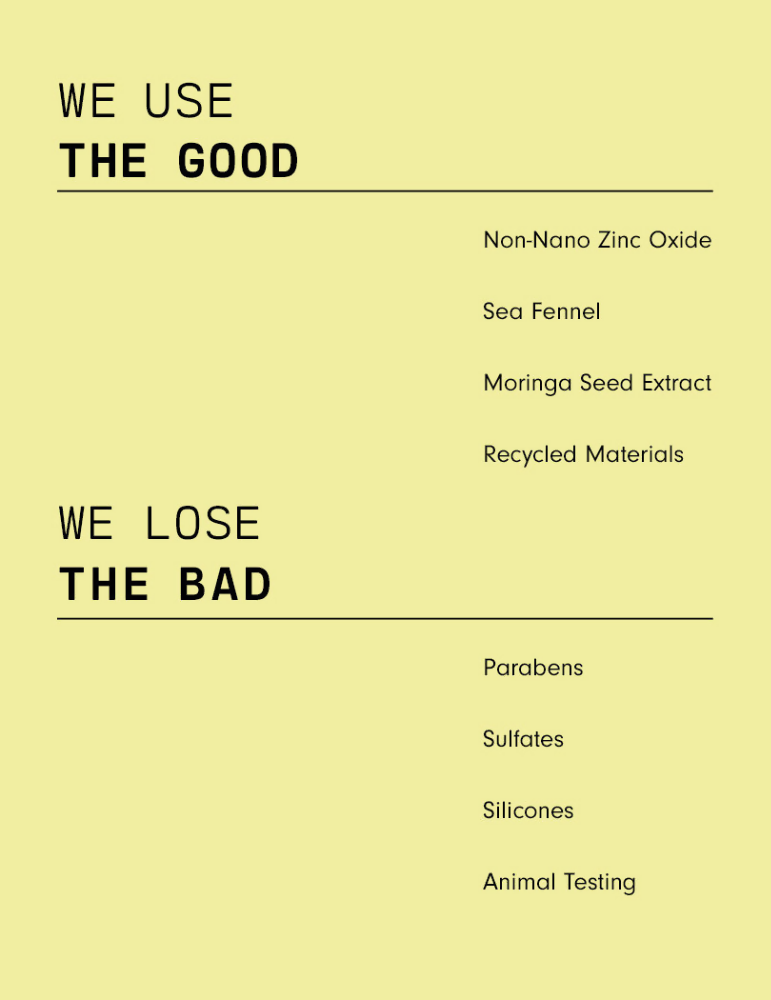 WE USE
THE GOOD

Non-Nano Zinc Oxide

Sea Fennel

Moringa Seed Extract

Recycled Materials

WE LOSE
THE BAD

Parabens

Sulfates

Silicones

Animal Testing